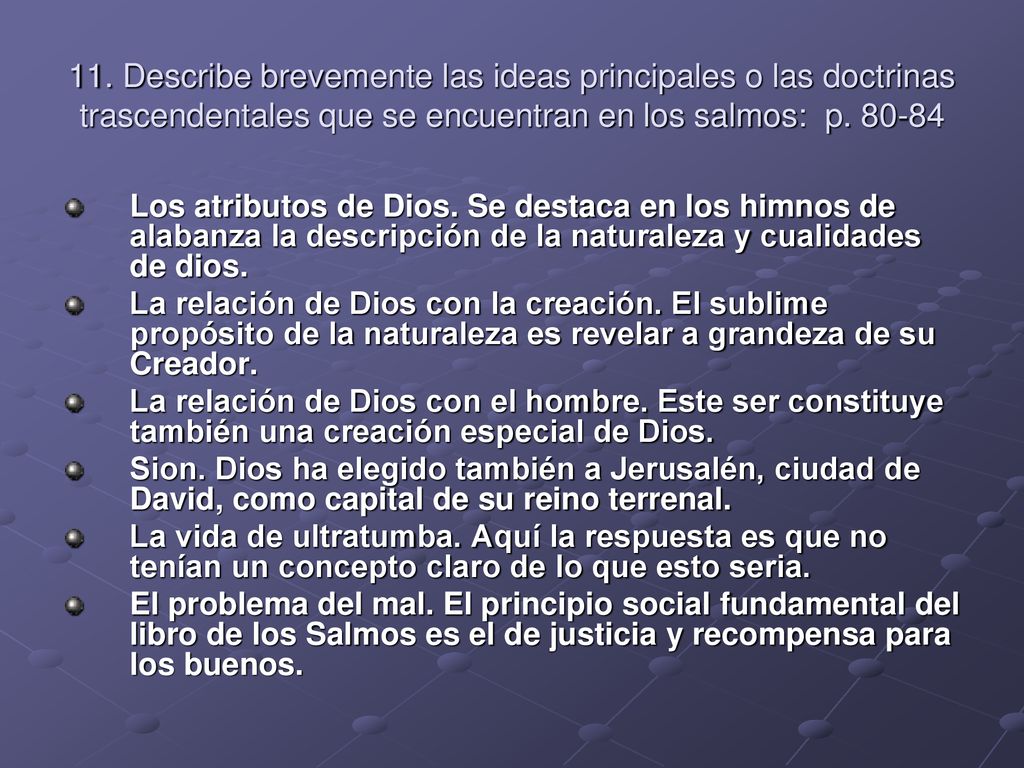 11. Describe brevemente las ideas principales o las doctrinas trascendentales que se encuentran en los salmos: p. 80-84

Los atributos de Dios. Se destaca en los himnos de alabanza la descripción de la naturaleza y cualidades de dios.

La relación de Dios con la creación. El sublime propósito de la naturaleza es revelar a grandeza de su Creador.

La relación de Dios con el hombre. Este ser constituye también una creación especial de Dios.

Sion. Dios ha elegido también a Jerusalén, ciudad de David, como capital de su reino terrenal.

La vida de ultratumba. Aquí la respuesta es que no tenían un concepto claro de lo que esto seria.

El problema del mal. El principio social fundamental del libro de los Salmos es el de justicia y recompensa para los buenos.